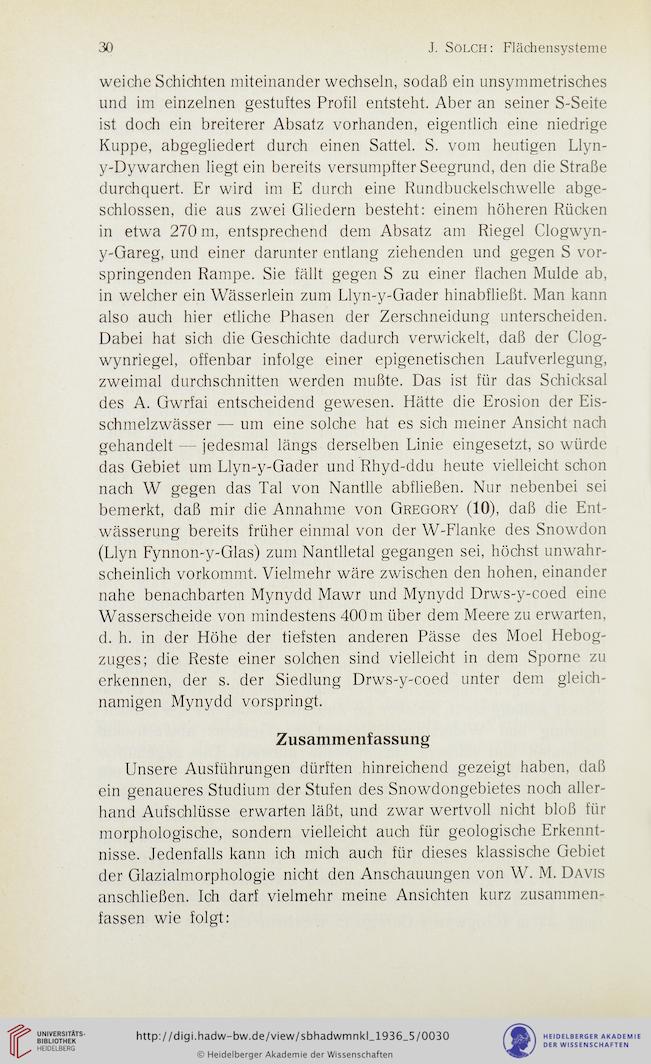 30 J. Sölch: Flächensysteme

weiche Schichten miteinander wechseln, sodaß ein unsymmetrisches und im einzelnen gestuftes Profil entsteht. Aber an seiner S-Seite ist doch ein breiterer Absatz vorhanden, eigentlich eine niedrige Kuppe, abgegliedert durch einen Sattel. S. vom heutigen Llyn-y-Dywarchen liegt ein bereits versumpfter Seegrund, den die Straße durchquert. Er wird im E durch eine Rundbuckelschwelle abgeschlossen, die aus zwei Gliedern besteht: einem höheren Rücken in etwa 270 m, entsprechend dem Absatz am Riegel Clogwyn-y-Gareg, und einer darunter entlang ziehenden und gegen S vorspringenden Rampe. Sie fällt gegen S zu einer flachen Mulde ab, in welcher ein Wässerlein zum Llyn-y-Gader hinabfließt. Man kann also auch hier etliche Phasen der Zerschneidung unterscheiden. Dabei hat sich die Geschichte dadurch verwickelt, daß der Clogwynriegel, offenbar infolge einer epigenetischen Laufverlegung, zweimal durchschnitten werden mußte. Das ist für das Schicksal des A. Gwrfai entscheidend gewesen. Hätte die Erosion der Eisschmelzwässer — um eine solche hat es sich meiner Ansicht nach gehandelt — jedesmal längs derselben Linie eingesetzt, so würde das Gebiet um Llyn-y-Gader und Rhyd-ddu heute vielleicht schon nach W gegen das Tal von Nantlle abfließen. Nur nebenbei sei bemerkt, daß mir die Annahme von Gregory (10), daß die Entwässerung bereits früher einmal von der W-Flanke des Snowdon (Llyn Fynnon-y-Glas) zum Nantlletal gegangen sei, höchst unwahrscheinlich vorkommt. Vielmehr wäre zwischen den hohen, einander nahe benachbarten Mynydd Mawr und Mynydd Drws-y-coed eine Wasserscheide von mindestens 400 m über dem Meere zu erwarten, d. h. in der Höhe der tiefsten anderen Pässe des Moel Hebogzuges; die Reste einer solchen sind vielleicht in dem Sporne zu erkennen, der s. der Siedlung Drws-y-coed unter dem gleichnamigen Mynydd vorspringt.

Zusammenfassung

Unsere Ausführungen dürften hinreichend gezeigt haben, daß ein genaueres Studium der Stufen des Snowdongebietes noch allerhand Aufschlüsse erwarten läßt, und zwar wertvoll nicht bloß für morphologische, sondern vielleicht auch für geologische Erkenntnisse. Jedenfalls kann ich mich auch für dieses klassische Gebiet der Glazialmorphologie nicht den Anschauungen von W. M. Davis anschließen. Ich darf vielmehr meine Ansichten kurz zusammenfassen wie folgt:

UNIVERSITÄTS-BIBLIOTHEK HEIDELBERG
http://digi.hadw-bw.de/view/sbhadwmnkl_1936_5/0030
© Heidelberger Akademie der Wissenschaften
HEIDELBERGER AKADEMIE DER WISSENSCHAFTEN